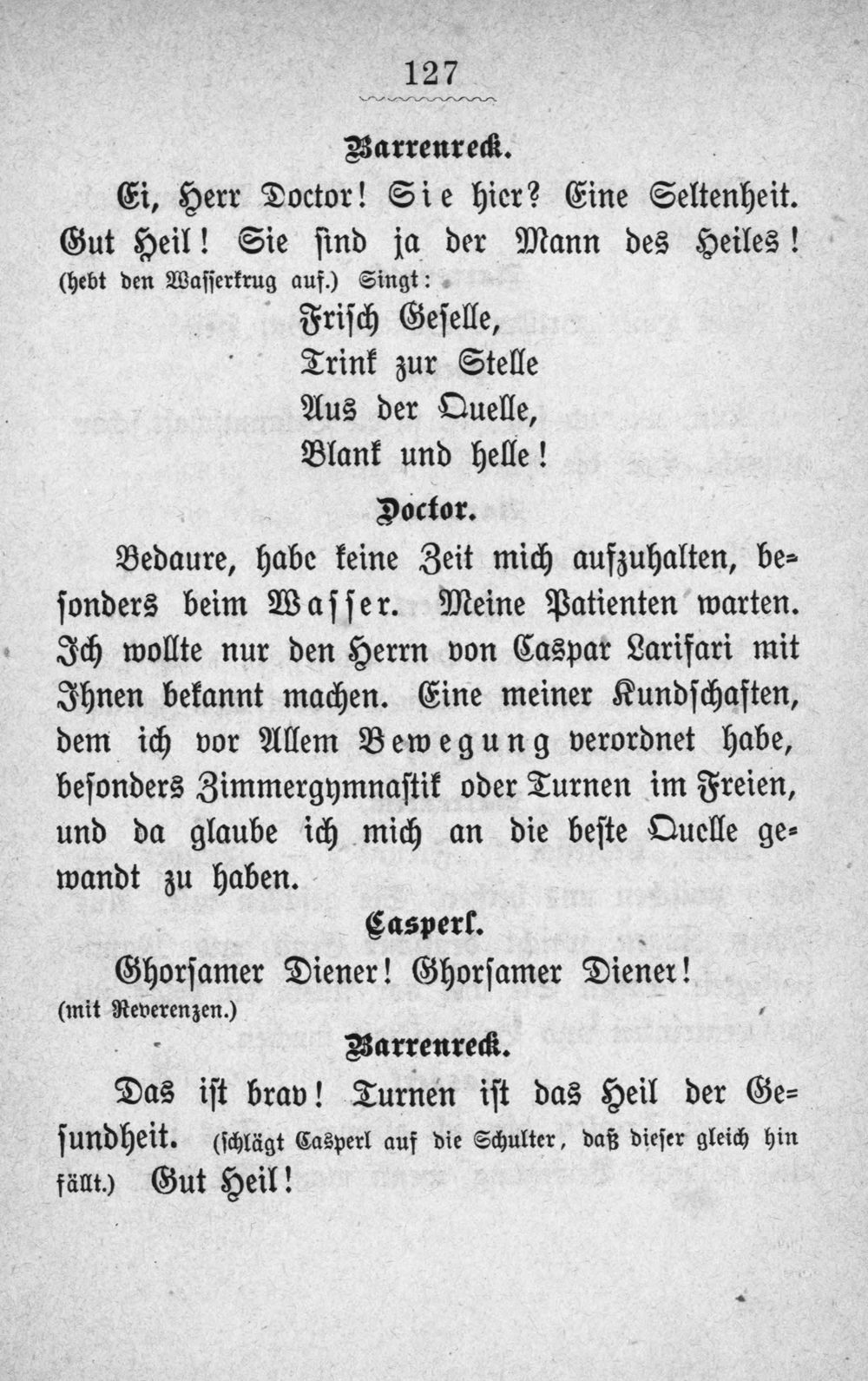 127

Barrenreck.

Ei, Herr Doctor! Sie hier? Eine Seltenheit. Gut Heil! Sie sind ja der Mann des Heiles! (hebt den Wasserkrug auf.) Singt:

Frisch Geselle,
Trink zur Stelle
Aus der Quelle,
Blank und helle!

Doctor.

Bedaure, habe keine Zeit mich aufzuhalten, besonders beim Wasser. Meine Patienten warten. Ich wollte nur den Herrn von Caspar Larifari mit Ihnen bekannt machen. Eine meiner Kundschaften, dem ich vor Allem Bewegung verordnet habe, besonders Zimmergymnastik oder Turnen im Freien, und da glaube ich mich an die beste Quelle gewandt zu haben.

Casperl.

Ghorsamer Diener! Ghorsamer Diener! (mit Reverenzen.)

Barrenreck.

Das ist brav! Turnen ist das Heil der Gesundheit. (schlägt Casperl auf die Schulter, daß dieser gleich hin fällt.) Gut Heil!